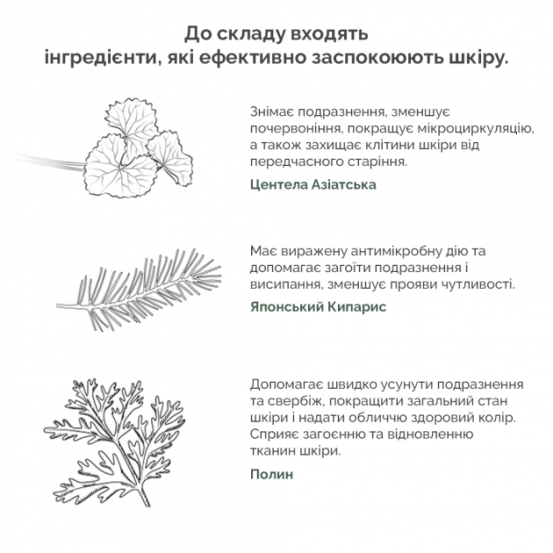 До складу входять
інгредієнти, які ефективно заспокоюють шкіру.

Знімає подразнення, зменшує почервоніння, покращує мікроциркуляцію, а також захищає клітини шкіри від передчасного старіння.

Центела Азіатська

Має виражену антимікробну дію та допомагає загоїти подразнення і висипання, зменшує прояви чутливості.

Японський Кипарис

Допомагає швидко усунути подразнення та свербіж, покращити загальний стан шкіри і надати обличчю здоровий колір. Сприяє загоєнню та відновленню тканин шкіри.

Полин